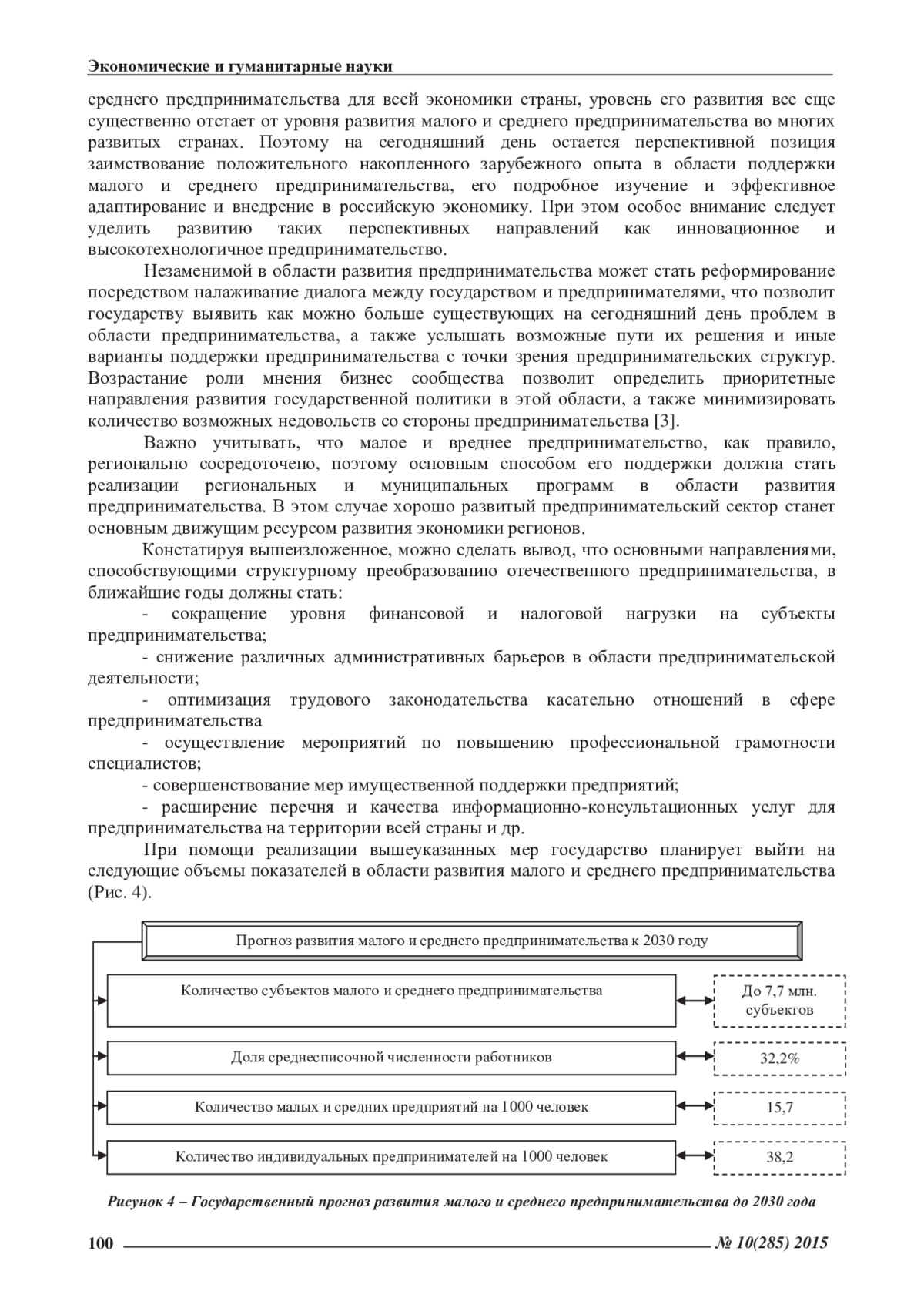 Экономические и гуманитарные науки

среднего предпринимательства для всей экономики страны, уровень его развития все еще существенно отстает от уровня развития малого и среднего предпринимательства во многих развитых странах. Поэтому на сегодняшний день остается перспективной позиция заимствование положительного накопленного зарубежного опыта в области поддержки малого и среднего предпринимательства, его подробное изучение и эффективное адаптирование и внедрение в российскую экономику. При этом особое внимание следует уделить развитию таких перспективных направлений как инновационное и высокотехнологичное предпринимательство.

Незаменимой в области развития предпринимательства может стать реформирование посредством налаживание диалога между государством и предпринимателями, что позволит государству выявить как можно больше существующих на сегодняшний день проблем в области предпринимательства, а также услышать возможные пути их решения и иные варианты поддержки предпринимательства с точки зрения предпринимательских структур. Возрастание роли мнения бизнес сообщества позволит определить приоритетные направления развития государственной политики в этой области, а также минимизировать количество возможных недовольств со стороны предпринимательства [3].

Важно учитывать, что малое и вреднее предпринимательство, как правило, регионально сосредоточено, поэтому основным способом его поддержки должна стать реализации региональных и муниципальных программ в области развития предпринимательства. В этом случае хорошо развитый предпринимательский сектор станет основным движущим ресурсом развития экономики регионов.

Констатируя вышеизложенное, можно сделать вывод, что основными направлениями, способствующими структурному преобразованию отечественного предпринимательства, в ближайшие годы должны стать:

- сокращение уровня финансовой и налоговой нагрузки на субъекты предпринимательства;

- снижение различных административных барьеров в области предпринимательской деятельности;

- оптимизация трудового законодательства касательно отношений в сфере предпринимательства

- осуществление мероприятий по повышению профессиональной грамотности специалистов;

- совершенствование мер имущественной поддержки предприятий;

- расширение перечня и качества информационно-консультационных услуг для предпринимательства на территории всей страны и др.

При помощи реализации вышеуказанных мер государство планирует выйти на следующие объемы показателей в области развития малого и среднего предпринимательства (Рис. 4).

Прогноз развития малого и среднего предпринимательства к 2030 году

Количество субъектов малого и среднего предпринимательства

До 7,7 млн. субъектов

Доля среднесписочной численности работников

32,2%

Количество малых и средних предприятий на 1000 человек

15,7

Количество индивидуальных предпринимателей на 1000 человек

38,2

Рисунок 4 – Государственный прогноз развития малого и среднего предпринимательства до 2030 года

100

№ 10(285) 2015